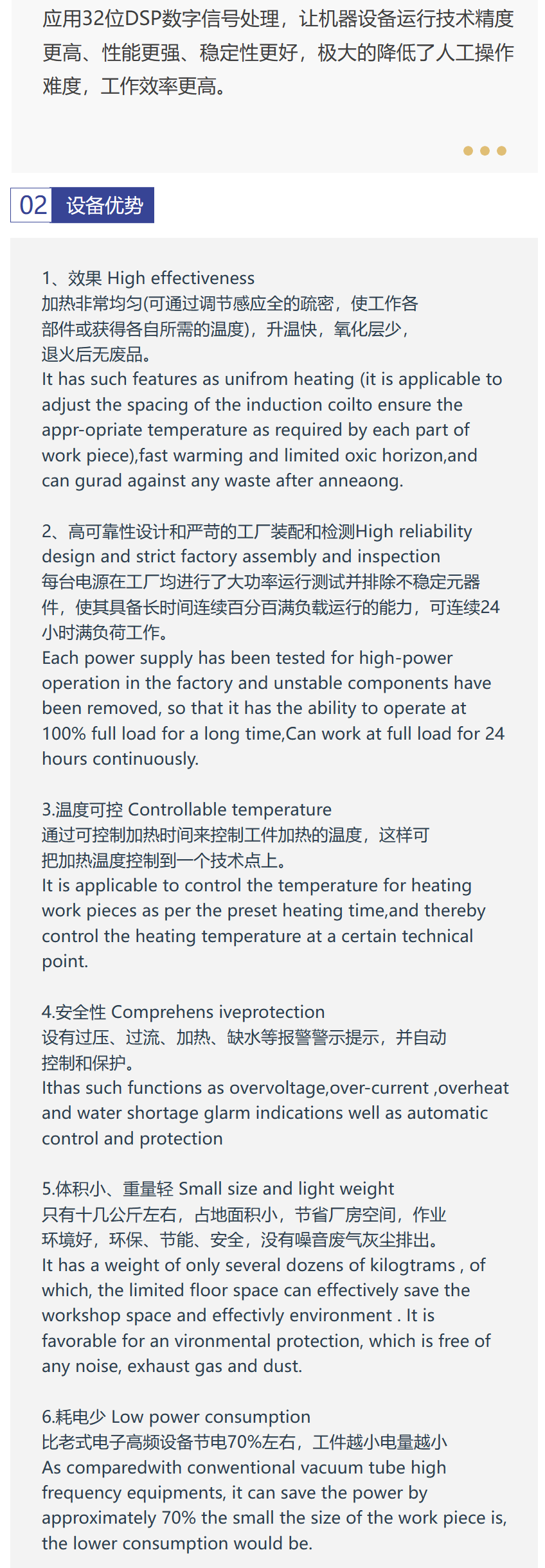 应用32位DSP数字信号处理，让机器设备运行技术精度更高、性能更强、稳定性更好，极大的降低了人工操作难度，工作效率更高。

02 设备优势

1、效果 High effectiveness
加热非常均匀(可通过调节感应全的疏密，使工作各部件或获得各自所需的温度)，升温快，氧化层少，退火后无废品。
It has such features as unifrom heating (it is applicable to adjust the spacing of the induction coilto ensure the appr-opriate temperature as required by each part of work piece),fast warming and limited oxic horizon,and can gurad against any waste after anneaong.

2、高可靠性设计和严苛的工厂装配和检测High reliability design and strict factory assembly and inspection
每台电源在工厂均进行了大功率运行测试并排除不稳定元器件，使其具备长时间连续百分百满负载运行的能力，可连续24小时满负荷工作。
Each power supply has been tested for high-power operation in the factory and unstable components have been removed, so that it has the ability to operate at 100% full load for a long time,Can work at full load for 24 hours continuously.

3.温度可控 Controllable temperature
通过可控制加热时间来控制工件加热的温度，这样可把加热温度控制到一个技术点上。
It is applicable to control the temperature for heating work pieces as per the preset heating time,and thereby control the heating temperature at a certain technical point.

4.安全性 Comprehens iveprotection
设有过压、过流、加热、缺水等报警警示提示，并自动控制和保护。
Ithas such functions as overvoltage,over-current ,overheat and water shortage glarm indications well as automatic control and protection

5.体积小、重量轻 Small size and light weight
只有十几公斤左右，占地面积小，节省厂房空间，作业环境好，环保、节能、安全，没有噪音废气灰尘排出。
It has a weight of only several dozens of kilogtrams , of which, the limited floor space can effectively save the workshop space and effectivly environment . It is favorable for an vironmental protection, which is free of any noise, exhaust gas and dust.

6.耗电少 Low power consumption
比老式电子高频设备节电70%左右，工件越小电量越小
As comparedwith conwentional vacuum tube high frequency equipments, it can save the power by approximately 70% the small the size of the work piece is, the lower consumption would be.